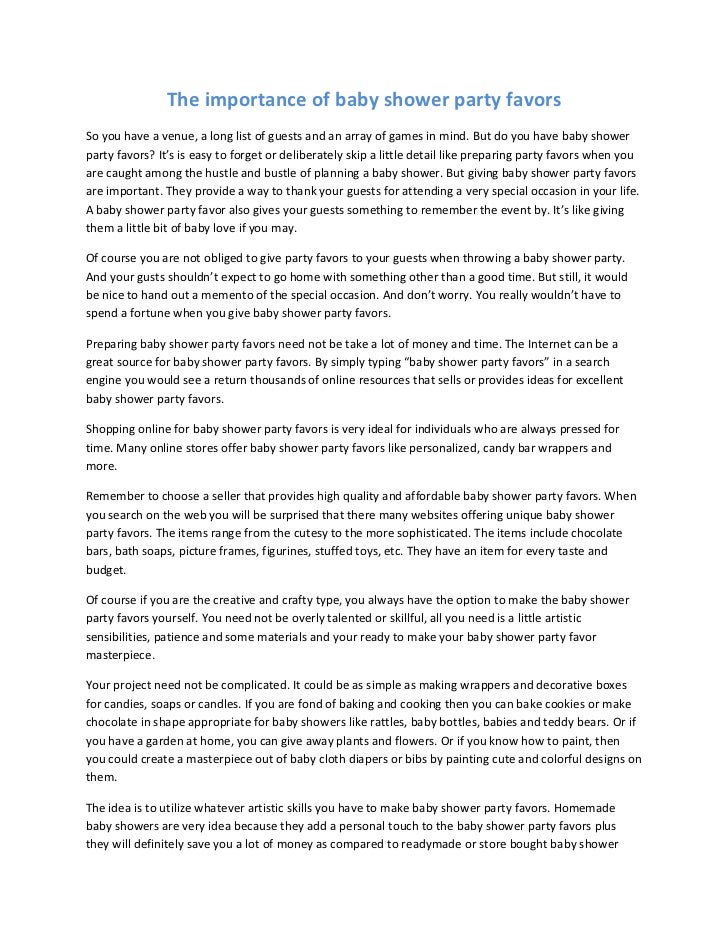 The importance of baby shower party favors

So you have a venue, a long list of guests and an array of games in mind. But do you have baby shower party favors? It's is easy to forget or deliberately skip a little detail like preparing party favors when you are caught among the hustle and bustle of planning a baby shower. But giving baby shower party favors are important. They provide a way to thank your guests for attending a very special occasion in your life. A baby shower party favor also gives your guests something to remember the event by. It's like giving them a little bit of baby love if you may.

Of course you are not obliged to give party favors to your guests when throwing a baby shower party. And your gusts shouldn't expect to go home with something other than a good time. But still, it would be nice to hand out a memento of the special occasion. And don't worry. You really wouldn't have to spend a fortune when you give baby shower party favors.

Preparing baby shower party favors need not be take a lot of money and time. The Internet can be a great source for baby shower party favors. By simply typing "baby shower party favors" in a search engine you would see a return thousands of online resources that sells or provides ideas for excellent baby shower party favors.

Shopping online for baby shower party favors is very ideal for individuals who are always pressed for time. Many online stores offer baby shower party favors like personalized, candy bar wrappers and more.

Remember to choose a seller that provides high quality and affordable baby shower party favors. When you search on the web you will be surprised that there many websites offering unique baby shower party favors. The items range from the cutesy to the more sophisticated. The items include chocolate bars, bath soaps, picture frames, figurines, stuffed toys, etc. They have an item for every taste and budget.

Of course if you are the creative and crafty type, you always have the option to make the baby shower party favors yourself. You need not be overly talented or skillful, all you need is a little artistic sensibilities, patience and some materials and your ready to make your baby shower party favor masterpiece.

Your project need not be complicated. It could be as simple as making wrappers and decorative boxes for candies, soaps or candles. If you are fond of baking and cooking then you can bake cookies or make chocolate in shape appropriate for baby showers like rattles, baby bottles, babies and teddy bears. Or if you have a garden at home, you can give away plants and flowers. Or if you know how to paint, then you could create a masterpiece out of baby cloth diapers or bibs by painting cute and colorful designs on them.

The idea is to utilize whatever artistic skills you have to make baby shower party favors. Homemade baby showers are very idea because they add a personal touch to the baby shower party favors plus they will definitely save you a lot of money as compared to readymade or store bought baby shower